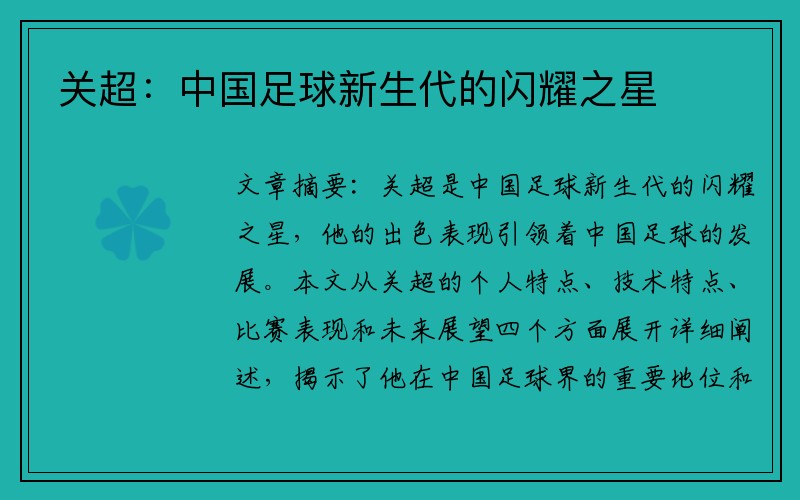 关超：中国足球新生代的闪耀之星

文章摘要：关超是中国足球新生代的闪耀之星，他的出色表现引领着中国足球的发展。本文从关超的个人特点、技术特点、比赛表现和未来展望四个方面展开详细阐述，揭示了他在中国足球界的重要地位和